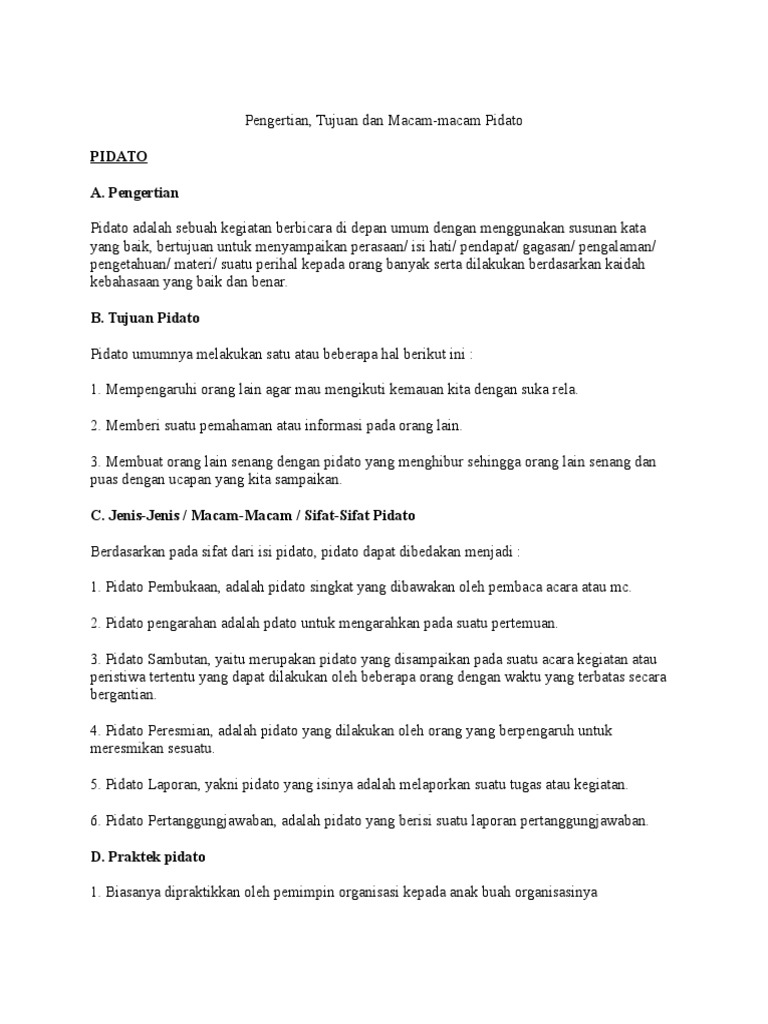 Pengertian, Tujuan dan Macam-macam Pidato

PIDATO

A. Pengertian

Pidato adalah sebuah kegiatan berbicara di depan umum dengan menggunakan susunan kata yang baik, bertujuan untuk menyampaikan perasaan/ isi hati/ pendapat/ gagasan/ pengalaman/ pengetahuan/ materi/ suatu perihal kepada orang banyak serta dilakukan berdasarkan kaidah kebahasaan yang baik dan benar.

B. Tujuan Pidato

Pidato umumnya melakukan satu atau beberapa hal berikut ini :

1. Mempengaruhi orang lain agar mau mengikuti kemauan kita dengan suka rela.

2. Memberi suatu pemahaman atau informasi pada orang lain.

3. Membuat orang lain senang dengan pidato yang menghibur sehingga orang lain senang dan puas dengan ucapan yang kita sampaikan.

C. Jenis-Jenis / Macam-Macam / Sifat-Sifat Pidato

Berdasarkan pada sifat dari isi pidato, pidato dapat dibedakan menjadi :

1. Pidato Pembukaan, adalah pidato singkat yang dibawakan oleh pembaca acara atau mc.

2. Pidato pengarahan adalah pdato untuk mengarahkan pada suatu pertemuan.

3. Pidato Sambutan, yaitu merupakan pidato yang disampaikan pada suatu acara kegiatan atau peristiwa tertentu yang dapat dilakukan oleh beberapa orang dengan waktu yang terbatas secara bergantian.

4. Pidato Peresmian, adalah pidato yang dilakukan oleh orang yang berpengaruh untuk meresmikan sesuatu.

5. Pidato Laporan, yakni pidato yang isinya adalah melaporkan suatu tugas atau kegiatan.

6. Pidato Pertanggungjawaban, adalah pidato yang berisi suatu laporan pertanggungjawaban.

D. Praktek pidato

1. Biasanya dipraktikkan oleh pemimpin organisasi kepada anak buah organisasinya